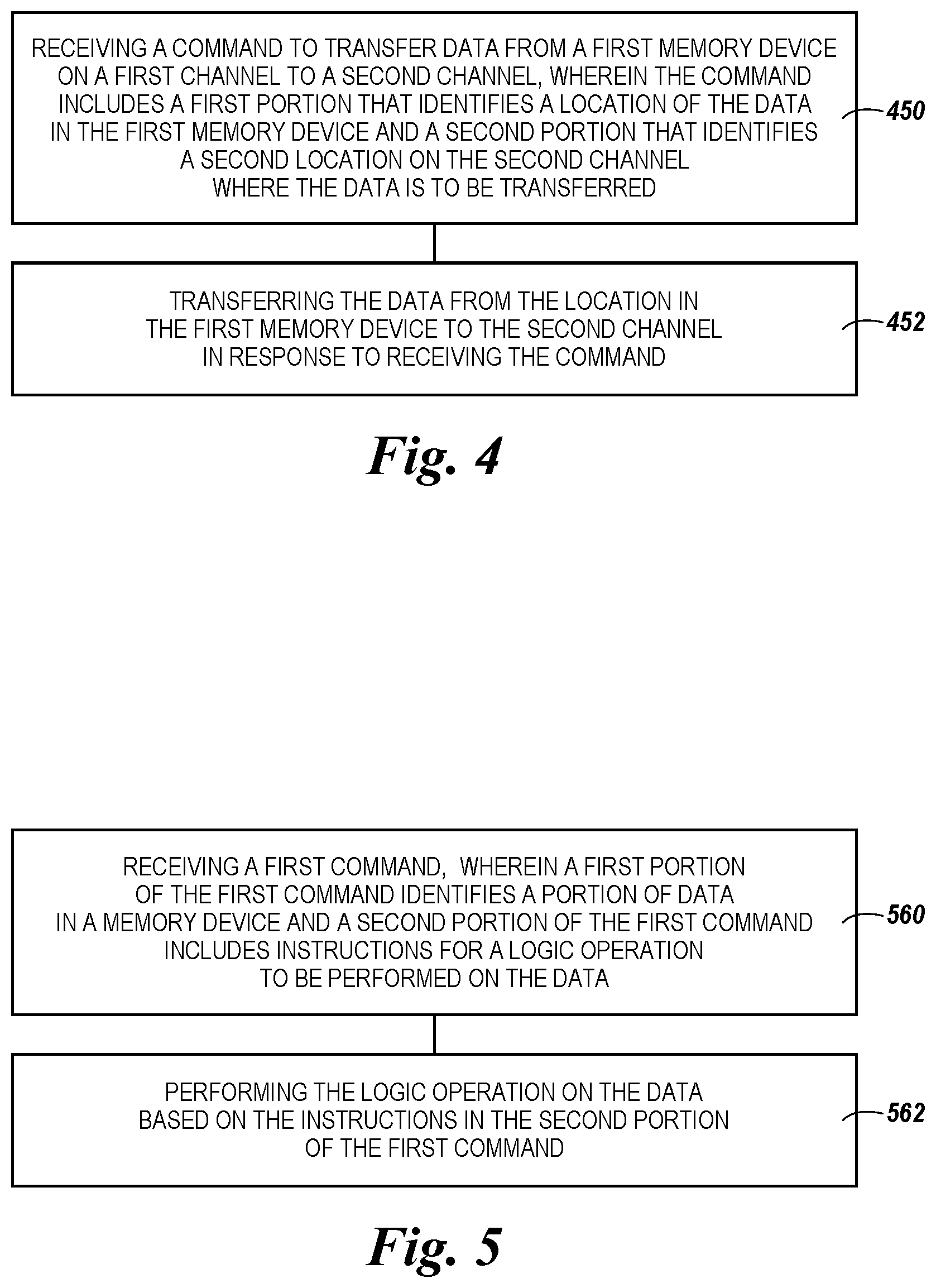 RECEIVING A COMMAND TO TRANSFER DATA FROM A FIRST MEMORY DEVICE ON A FIRST CHANNEL TO A SECOND CHANNEL, WHEREIN THE COMMAND INCLUDES A FIRST PORTION THAT IDENTIFIES A LOCATION OF THE DATA IN THE FIRST MEMORY DEVICE AND A SECOND PORTION THAT IDENTIFIES A SECOND LOCATION ON THE SECOND CHANNEL WHERE THE DATA IS TO BE TRANSFERRED

450

TRANSFERRING THE DATA FROM THE LOCATION IN THE FIRST MEMORY DEVICE TO THE SECOND CHANNEL IN RESPONSE TO RECEIVING THE COMMAND

452

Fig. 4

RECEIVING A FIRST COMMAND, WHEREIN A FIRST PORTION OF THE FIRST COMMAND IDENTIFIES A PORTION OF DATA IN A MEMORY DEVICE AND A SECOND PORTION OF THE FIRST COMMAND INCLUDES INSTRUCTIONS FOR A LOGIC OPERATION TO BE PERFORMED ON THE DATA

560

PERFORMING THE LOGIC OPERATION ON THE DATA BASED ON THE INSTRUCTIONS IN THE SECOND PORTION OF THE FIRST COMMAND

562

Fig. 5